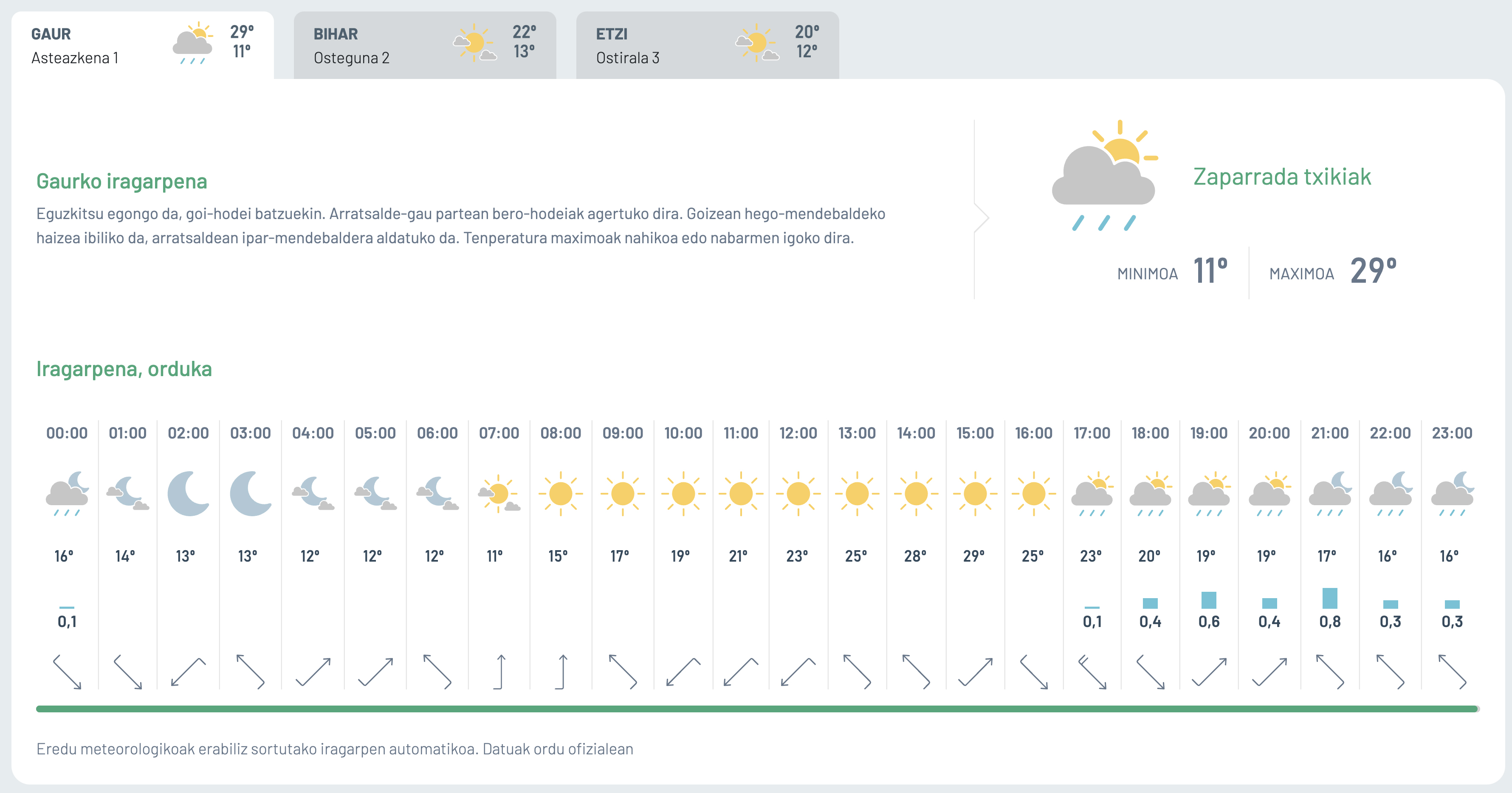 GAUR
Asteazkena 1
29°
11°

BIHAR
Osteguna 2
22°
13°

ETZI
Ostirala 3
20°
12°

Gaurko iragarpena

Eguzkitsu egongo da, goi-hodei batzuekin. Arratsalde-gau partean bero-hodeiak agertuko dira. Goizean hego-mendebaldeko haizea ibiliko da, arratsaldean ipar-mendebaldera aldatuko da. Tenperatura maximoak nahikoa edo nabarmen igoko dira.

Zaparrada txikiak

MINIMOA 11°
MAXIMOA 29°

Iragarpena, orduka

| 00:00 | 01:00 | 02:00 | 03:00 | 04:00 | 05:00 | 06:00 | 07:00 | 08:00 | 09:00 | 10:00 | 11:00 | 12:00 | 13:00 | 14:00 | 15:00 | 16:00 | 17:00 | 18:00 | 19:00 | 20:00 | 21:00 | 22:00 | 23:00 |
|---|---|---|---|---|---|---|---|---|---|---|---|---|---|---|---|---|---|---|---|---|---|---|---|
| 16° | 14° | 13° | 13° | 12° | 12° | 12° | 11° | 15° | 17° | 19° | 21° | 23° | 25° | 28° | 29° | 25° | 23° | 20° | 19° | 19° | 17° | 16° | 16° |
| 0,1 | | | | | | | | | | | | | | | | | 0,1 | 0,4 | 0,6 | 0,4 | 0,8 | 0,3 | 0,3 |

Eredu meteorologikoak erabiliz sortutako iragarpen automatikoa. Datuak ordu ofizialean